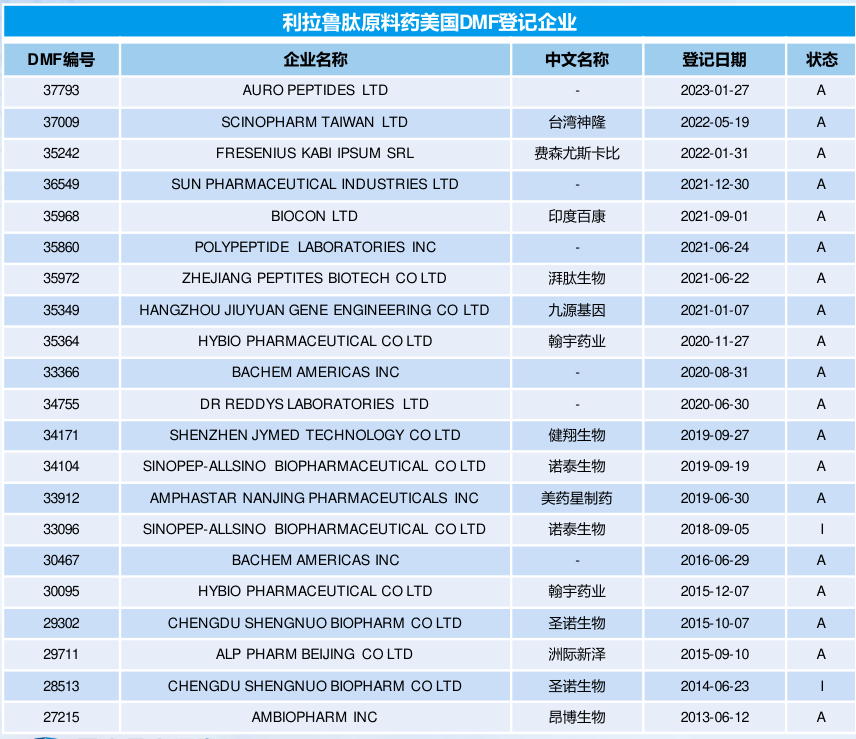 利拉鲁肽原料药美国DMF登记企业

| DMF编号 | 企业名称 | 中文名称 | 登记日期 | 状态 |
|---|---|---|---|---|
| 37793 | AURO PEPTIDES LTD | - | 2023-01-27 | A |
| 37009 | SCINOPHARM TAIWAN LTD | 台湾神隆 | 2022-05-19 | A |
| 35242 | FRESENIUS KABI IPSUM SRL | 费森尤斯卡比 | 2022-01-31 | A |
| 36549 | SUN PHARMACEUTICAL INDUSTRIES LTD | - | 2021-12-30 | A |
| 35968 | BIOCON LTD | 印度百康 | 2021-09-01 | A |
| 35860 | POLYPEPTIDE LABORATORIES INC | - | 2021-06-24 | A |
| 35972 | ZHEJIANG PEPTITES BIOTECH CO LTD | 湃肽生物 | 2021-06-22 | A |
| 35349 | HANGZHOU JIUYUAN GENE ENGINEERING CO LTD | 九源基因 | 2021-01-07 | A |
| 35364 | HYBIO PHARMACEUTICAL CO LTD | 翰宇药业 | 2020-11-27 | A |
| 33366 | BACHEM AMERICAS INC | - | 2020-08-31 | A |
| 34755 | DR REDDYS LABORATORIES LTD | - | 2020-06-30 | A |
| 34171 | SHENZHEN JYMED TECHNOLOGY CO LTD | 健翔生物 | 2019-09-27 | A |
| 34104 | SINOPEP-ALLSINO BIOPHARMACEUTICAL CO LTD | 诺泰生物 | 2019-09-19 | A |
| 33912 | AMPHASTAR NANJING PHARMACEUTICALS INC | 美药星制药 | 2019-06-30 | A |
| 33096 | SINOPEP-ALLSINO BIOPHARMACEUTICAL CO LTD | 诺泰生物 | 2018-09-05 | I |
| 30467 | BACHEM AMERICAS INC | - | 2016-06-29 | A |
| 30095 | HYBIO PHARMACEUTICAL CO LTD | 翰宇药业 | 2015-12-07 | A |
| 29302 | CHENGDU SHENGNUO BIOPHARM CO LTD | 圣诺生物 | 2015-10-07 | A |
| 29711 | ALP PHARM BEIJING CO LTD | 洲际新泽 | 2015-09-10 | A |
| 28513 | CHENGDU SHENGNUO BIOPHARM CO LTD | 圣诺生物 | 2014-06-23 | I |
| 27215 | AMBIOPHARM INC | 昂博生物 | 2013-06-12 | A |